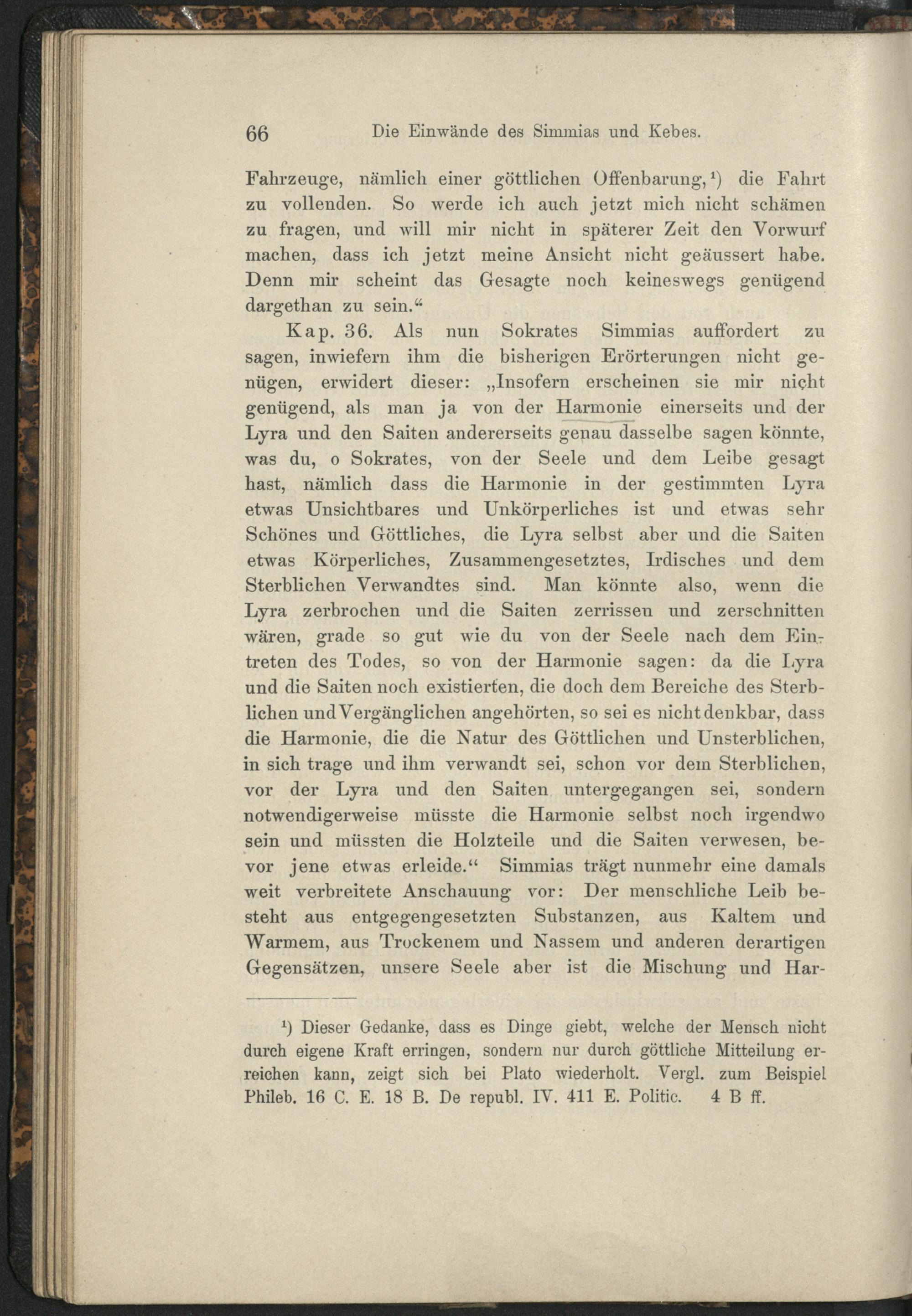 66 Die Einwände des Simmias und Kebes.

Fahrzeuge, nämlich einer göttlichen Offenbarung,$^{1}$) die Fahrt zu vollenden. So werde ich auch jetzt mich nicht schämen zu fragen, und will mir nicht in späterer Zeit den Vorwurf machen, dass ich jetzt meine Ansicht nicht geäussert habe. Denn mir scheint das Gesagte noch keineswegs genügend dargethan zu sein."

Kap. 36. Als nun Sokrates Simmias auffordert zu sagen, inwiefern ihm die bisherigen Erörterungen nicht genügen, erwidert dieser: „Insofern erscheinen sie mir nicht genügend, als man ja von der Harmonie einerseits und der Lyra und den Saiten andererseits genau dasselbe sagen könnte, was du, o Sokrates, von der Seele und dem Leibe gesagt hast, nämlich dass die Harmonie in der gestimmten Lyra etwas Unsichtbares und Unkörperliches ist und etwas sehr Schönes und Göttliches, die Lyra selbst aber und die Saiten etwas Körperliches, Zusammengesetztes, Irdisches und dem Sterblichen Verwandtes sind. Man könnte also, wenn die Lyra zerbrochen und die Saiten zerrissen und zerschnitten wären, grade so gut wie du von der Seele nach dem Eintreten des Todes, so von der Harmonie sagen: da die Lyra und die Saiten noch existierten, die doch dem Bereiche des Sterblichen und Vergänglichen angehörten, so sei es nicht denkbar, dass die Harmonie, die die Natur des Göttlichen und Unsterblichen, in sich trage und ihm verwandt sei, schon vor dem Sterblichen, vor der Lyra und den Saiten untergegangen sei, sondern notwendigerweise müsste die Harmonie selbst noch irgendwo sein und müssten die Holzteile und die Saiten verwesen, bevor jene etwas erleide." Simmias trägt nunmehr eine damals weit verbreitete Anschauung vor: Der menschliche Leib besteht aus entgegengesetzten Substanzen, aus Kaltem und Warmem, aus Trockenem und Nassem und anderen derartigen Gegensätzen, unsere Seele aber ist die Mischung und Har-

$^{1}$) Dieser Gedanke, dass es Dinge giebt, welche der Mensch nicht durch eigene Kraft erringen, sondern nur durch göttliche Mitteilung erreichen kann, zeigt sich bei Plato wiederholt. Vergl. zum Beispiel Phileb. 16 C. E. 18 B. De republ. IV. 411 E. Politic. 4 B ff.